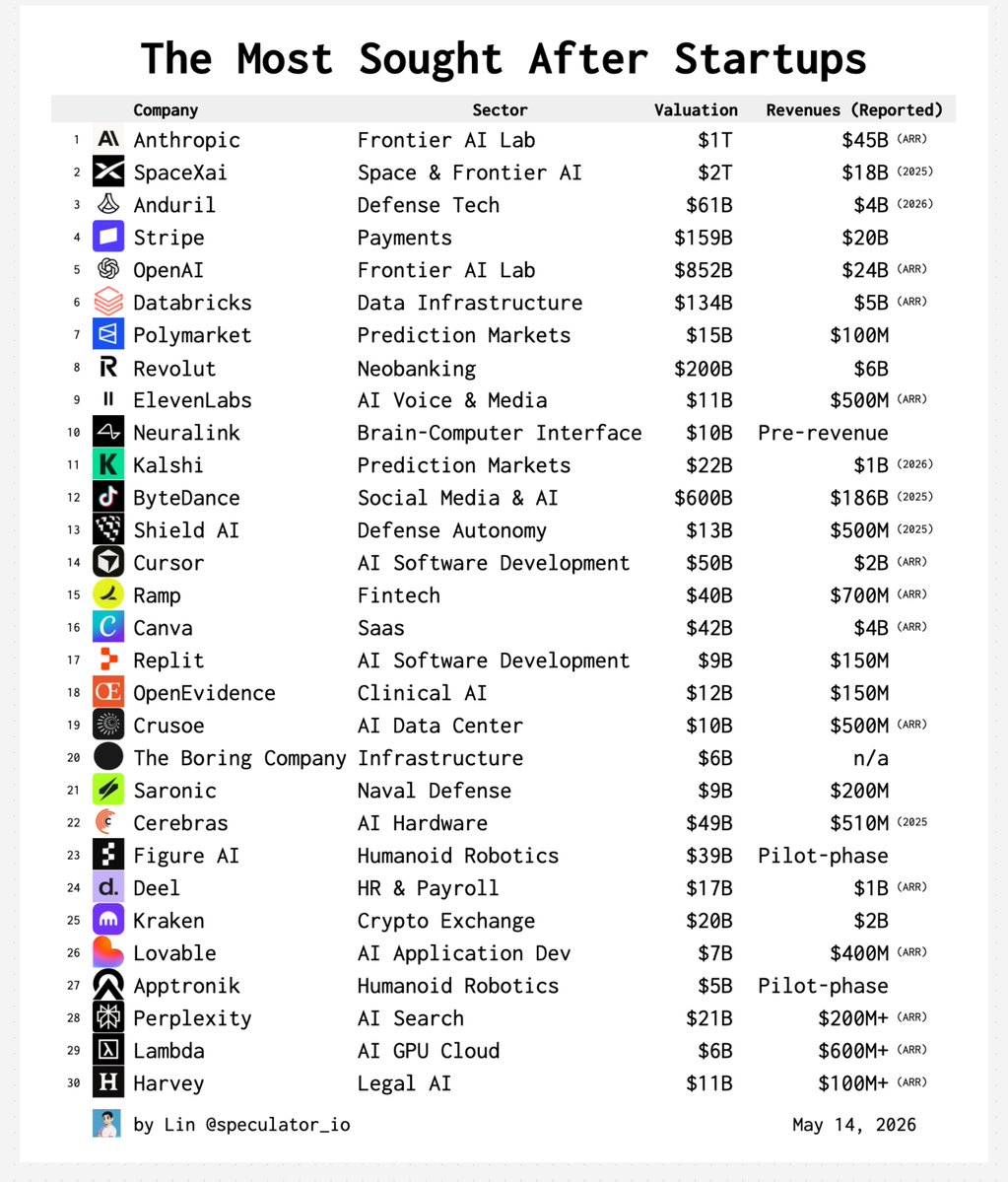 The Most Sought After Startups

| | Company | Sector | Valuation | Revenues (Reported) |
|---|---|---|---|---|
| 1 | Anthropic | Frontier AI Lab | $1T | $45B (ARR) |
| 2 | SpaceXai | Space & Frontier AI | $2T | $18B (2025) |
| 3 | Anduril | Defense Tech | $61B | $4B (2026) |
| 4 | Stripe | Payments | $159B | $20B |
| 5 | OpenAI | Frontier AI Lab | $852B | $24B (ARR) |
| 6 | Databricks | Data Infrastructure | $134B | $5B (ARR) |
| 7 | Polymarket | Prediction Markets | $15B | $100M |
| 8 | Revolut | Neobanking | $200B | $6B |
| 9 | ElevenLabs | AI Voice & Media | $11B | $500M (ARR) |
| 10 | Neuralink | Brain-Computer Interface | $10B | Pre-revenue |
| 11 | Kalshi | Prediction Markets | $22B | $1B (2026) |
| 12 | ByteDance | Social Media & AI | $600B | $186B (2025) |
| 13 | Shield AI | Defense Autonomy | $13B | $500M (2025) |
| 14 | Cursor | AI Software Development | $50B | $2B (ARR) |
| 15 | Ramp | Fintech | $40B | $700M (ARR) |
| 16 | Canva | Saas | $42B | $4B (ARR) |
| 17 | Replit | AI Software Development | $9B | $150M |
| 18 | OpenEvidence | Clinical AI | $12B | $150M |
| 19 | Crusoe | AI Data Center | $10B | $500M (ARR) |
| 20 | The Boring Company | Infrastructure | $6B | n/a |
| 21 | Saronic | Naval Defense | $9B | $200M |
| 22 | Cerebras | AI Hardware | $49B | $510M (2025 |
| 23 | Figure AI | Humanoid Robotics | $39B | Pilot-phase |
| 24 | Deel | HR & Payroll | $17B | $1B (ARR) |
| 25 | Kraken | Crypto Exchange | $20B | $2B |
| 26 | Lovable | AI Application Dev | $7B | $400M (ARR) |
| 27 | Apptronik | Humanoid Robotics | $5B | Pilot-phase |
| 28 | Perplexity | AI Search | $21B | $200M+ (ARR) |
| 29 | Lambda | AI GPU Cloud | $6B | $600M+ (ARR) |
| 30 | Harvey | Legal AI | $11B | $100M+ (ARR) |

by Lin @speculator_io

May 14, 2026